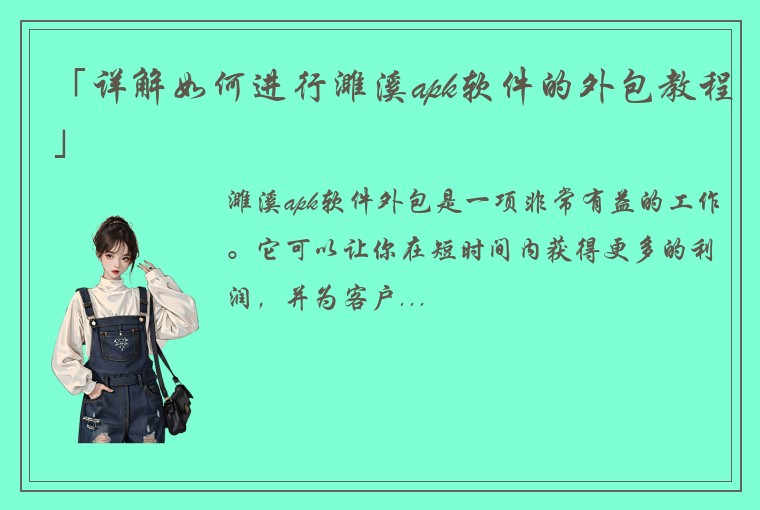 「详解如何进行濉溪apk软件的外包教程」

濉溪apk软件外包是一项非常有益的工作。它可以让你在短时间内获得更多的利润，并为客户...